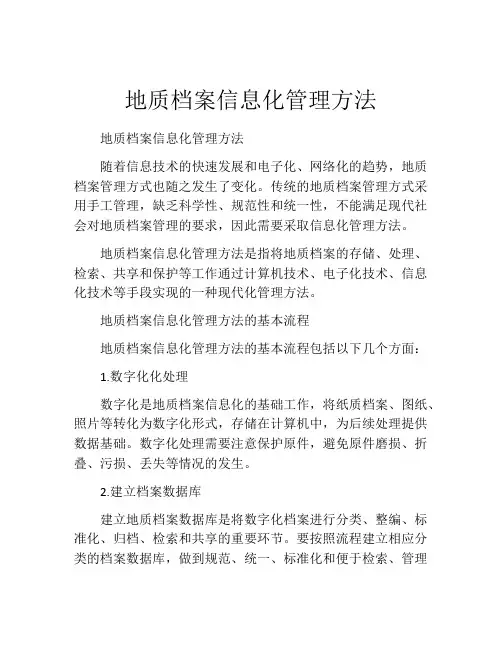 地质档案信息化管理方法

地质档案信息化管理方法

随着信息技术的快速发展和电子化、网络化的趋势，地质档案管理方式也随之发生了变化。传统的地质档案管理方式采用手工管理，缺乏科学性、规范性和统一性，不能满足现代社会对地质档案管理的要求，因此需要采取信息化管理方法。

地质档案信息化管理方法是指将地质档案的存储、处理、检索、共享和保护等工作通过计算机技术、电子化技术、信息化技术等手段实现的一种现代化管理方法。

地质档案信息化管理方法的基本流程

地质档案信息化管理方法的基本流程包括以下几个方面：

1.数字化化处理

数字化是地质档案信息化的基础工作，将纸质档案、图纸、照片等转化为数字化形式，存储在计算机中，为后续处理提供数据基础。数字化处理需要注意保护原件，避免原件磨损、折叠、污损、丢失等情况的发生。

2.建立档案数据库

建立地质档案数据库是将数字化档案进行分类、整编、标准化、归档、检索和共享的重要环节。要按照流程建立相应分类的档案数据库，做到规范、统一、标准化和便于检索、管理